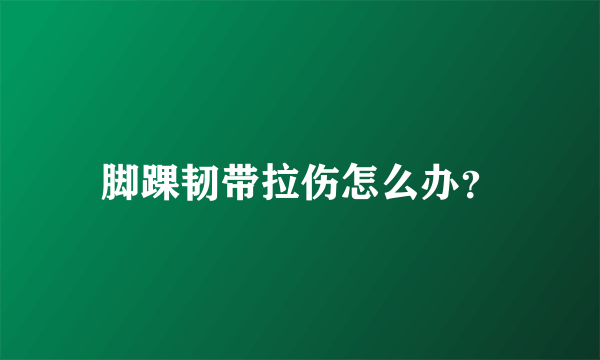 脚踝韧带拉伤怎么办?